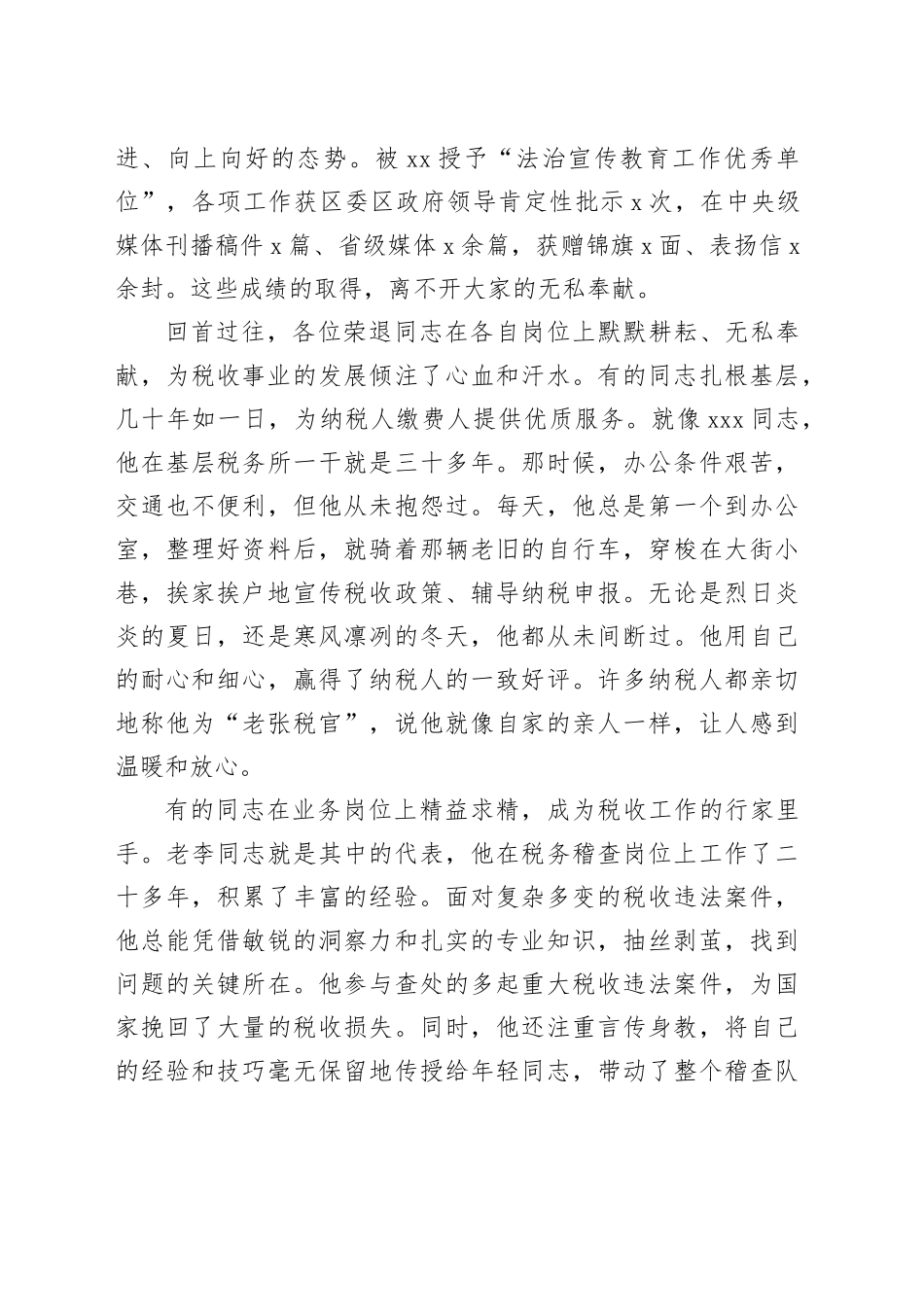 进、向上向好的态势。被 xx 授予“法治宣传教育工作优秀单位”，各项工作获区委区政府领导肯定性批示 x 次，在中央级媒体刊播稿件 x 篇、省级媒体 x 余篇，获赠锦旗 x 面、表扬信 x 余封。这些成绩的取得，离不开大家的无私奉献。

回首过往，各位荣退同志在各自岗位上默默耕耘、无私奉献，为税收事业的发展倾注了心血和汗水。有的同志扎根基层，几十年如一日，为纳税人缴费人提供优质服务。就像 xxx 同志，他在基层税务所一干就是三十多年。那时候，办公条件艰苦，交通也不便利，但他从未抱怨过。每天，他总是第一个到办公室，整理好资料后，就骑着那辆老旧的自行车，穿梭在大街小巷，挨家挨户地宣传税收政策、辅导纳税申报。无论是烈日炎炎的夏日，还是寒风凛冽的冬天，他都从未间断过。他用自己的耐心和细心，赢得了纳税人的一致好评。许多纳税人都亲切地称他为“老张税官”，说他就像自家的亲人一样，让人感到温暖和放心。

有的同志在业务岗位上精益求精，成为税收工作的行家里手。老李同志就是其中的代表，他在税务稽查岗位上工作了二十多年，积累了丰富的经验。面对复杂多变的税收违法案件，他总能凭借敏锐的洞察力和扎实的专业知识，抽丝剥茧，找到问题的关键所在。他参与查处的多起重大税收违法案件，为国家挽回了大量的税收损失。同时，他还注重言传身教，将自己的经验和技巧毫无保留地传授给年轻同志，带动了整个稽查队